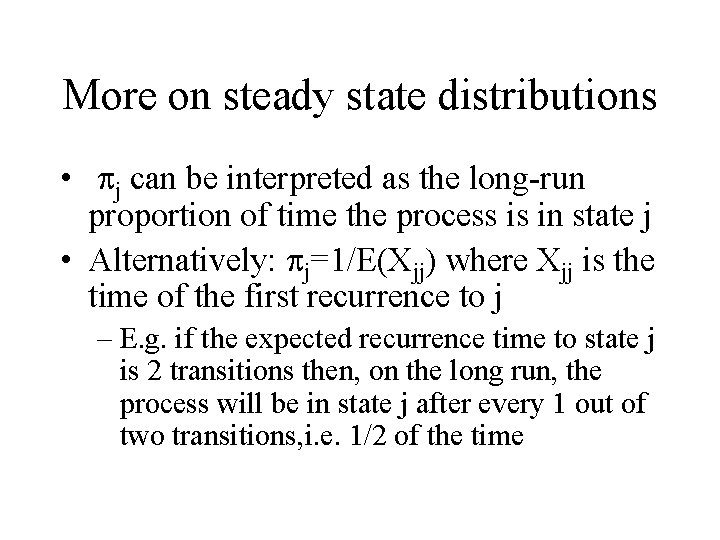 More on steady state distributions

• $\pi_j$ can be interpreted as the long-run proportion of time the process is in state j

• Alternatively: $\pi_j=1/E(X_{jj})$ where $X_{jj}$ is the time of the first recurrence to j

– E.g. if the expected recurrence time to state j is 2 transitions then, on the long run, the process will be in state j after every 1 out of two transitions,i.e. 1/2 of the time